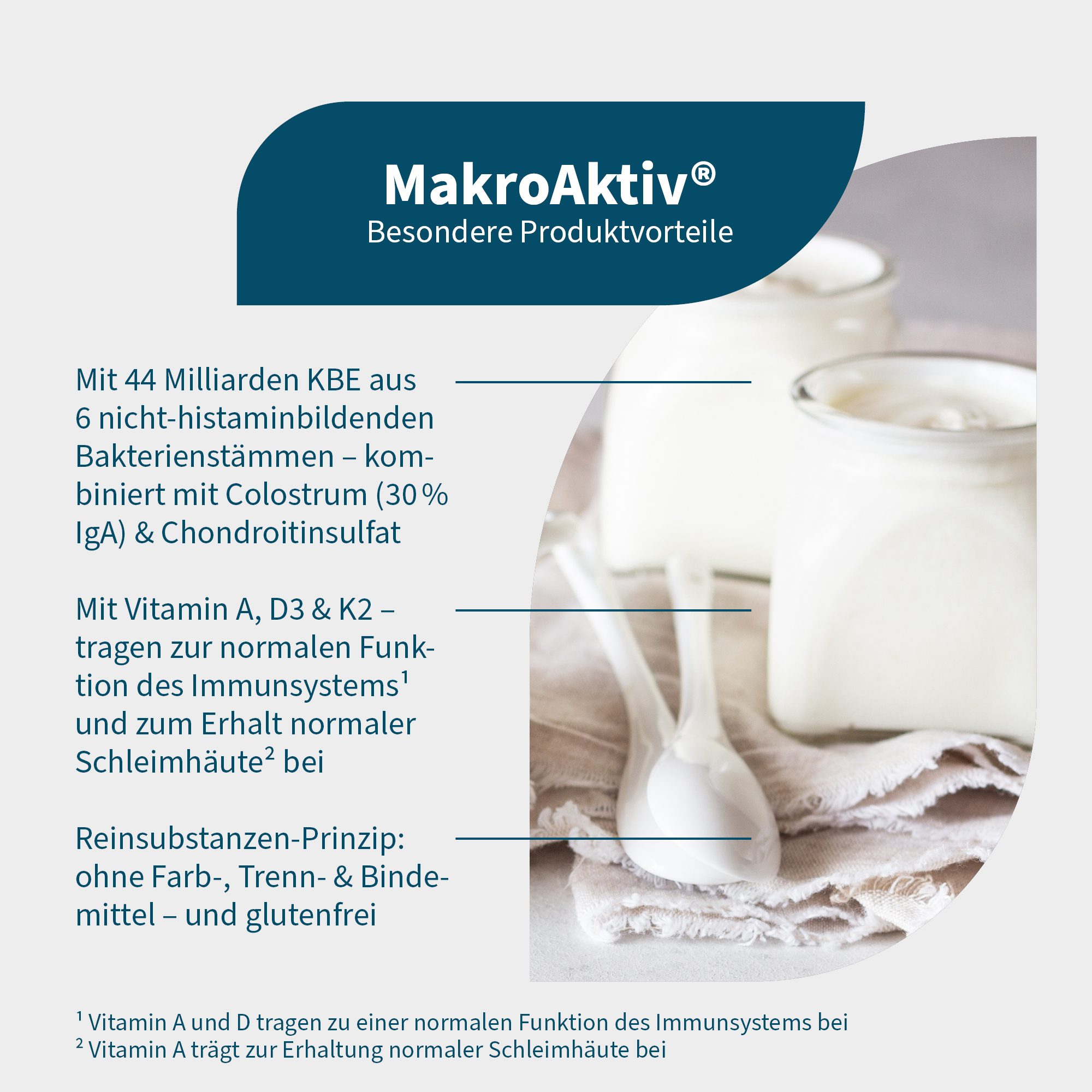 MakroAktiv®
Besondere Produktvorteile

Mit 44 Milliarden KBE aus 6 nicht-histaminbildenden Bakterienstämmen – kombiniert mit Colostrum (30 % IgA) & Chondroitinsulfat

Mit Vitamin A, D3 & K2 – tragen zur normalen Funktion des Immunsystems$^{1}$ und zum Erhalt normaler Schleimhäute$^{2}$ bei

Reinsubstanzen-Prinzip: ohne Farb-, Trenn- & Bindemittel – und glutenfrei

$^{1}$ Vitamin A und D tragen zu einer normalen Funktion des Immunsystems bei
$^{2}$ Vitamin A trägt zur Erhaltung normaler Schleimhäute bei